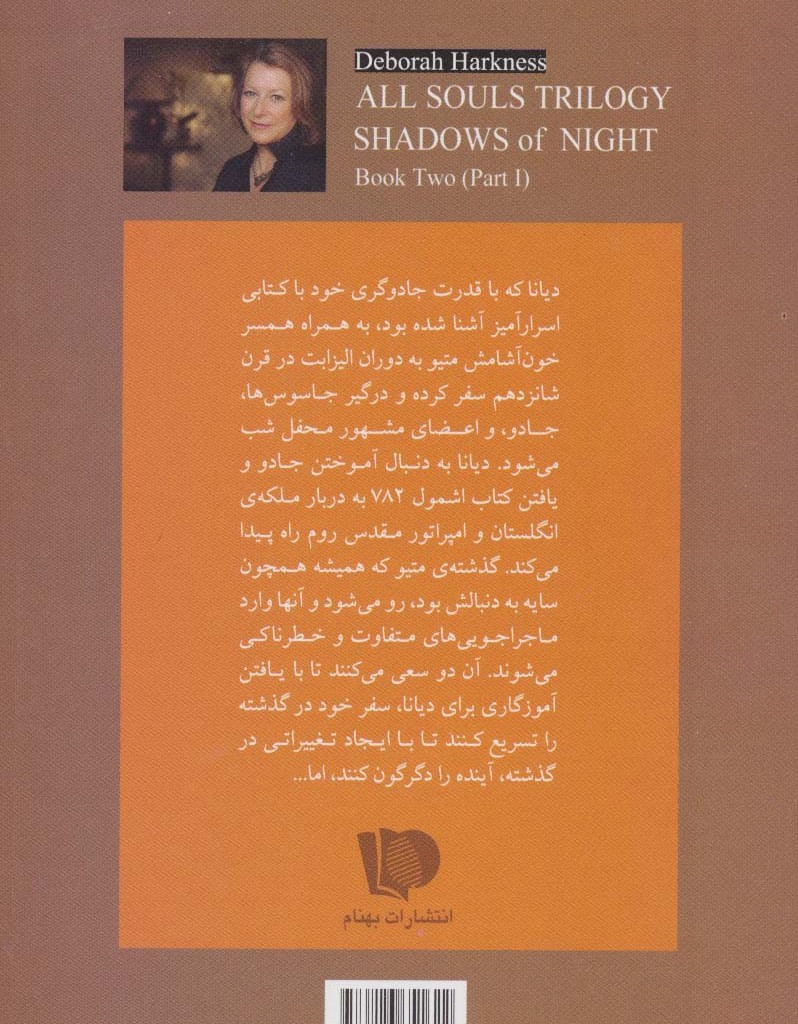 Deborah Harkness
ALL SOULS TRILOGY
SHADOWS of NIGHT
Book Two (Part I)

دیانا که با قدرت جادوگری خود با کتابی اسرارآمیز آشنا شده بود، به همراه همسر خون‌آشامش متیو به دوران الیزابت در قرن شانزدهم سفر کرده و درگیر جاسوس‌ها، جادو، و اعضای مشهور محفل شب می‌شود. دیانا به دنبال آموختن جادو و یافتن کتاب اشمول ۷۸۲ به دربار ملکه‌ی انگلستان و امپراتور مقدس روم راه پیدا می‌کند. گذشته‌ی متیو که همیشه همچون سایه به دنبالش بود، رو می‌شود و آنها وارد ماجراجویی‌های متفاوت و خطرناکی می‌شوند. آن دو سعی می‌کنند تا با یافتن آموزگاری برای دیانا، سفر خود در گذشته را تسریع کنند تا با ایجاد تغییراتی در گذشته، آینده را دگرگون کنند، اما...

انتشارات بهنام